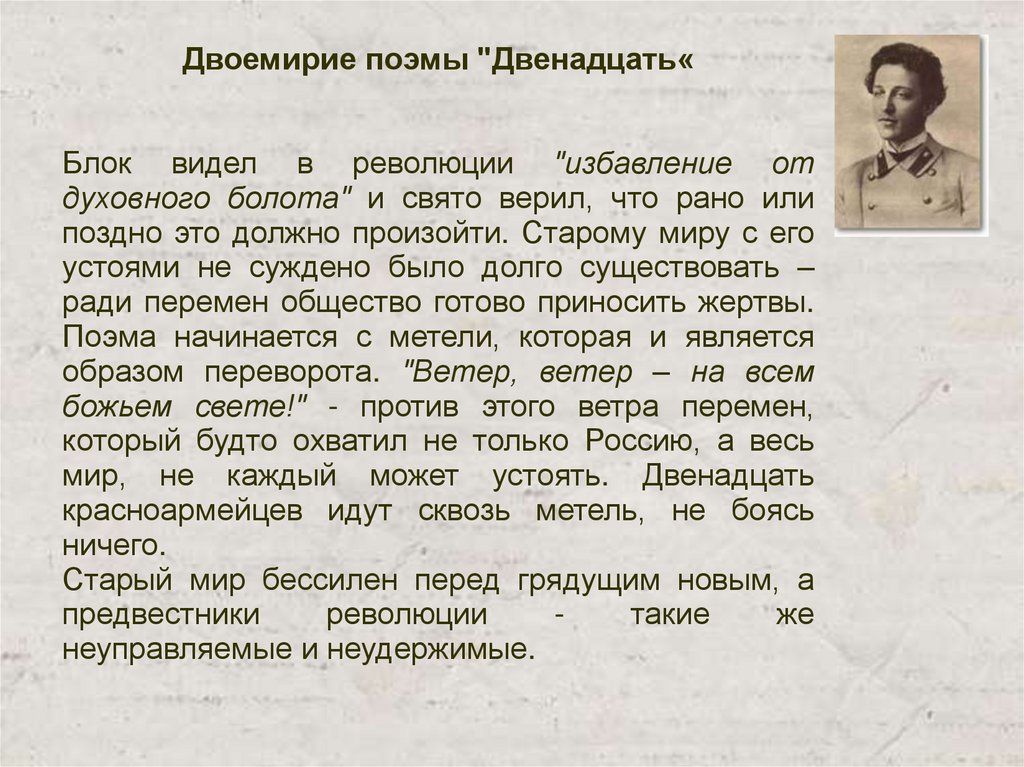 Двоемирие поэмы "Двенадцать«

Блок видел в революции "избавление от духовного болота" и свято верил, что рано или поздно это должно произойти. Старому миру с его устоями не суждено было долго существовать – ради перемен общество готово приносить жертвы. Поэма начинается с метели, которая и является образом переворота. "Ветер, ветер – на всем божьем свете!" - против этого ветра перемен, который будто охватил не только Россию, а весь мир, не каждый может устоять. Двенадцать красноармейцев идут сквозь метель, не боясь ничего.
Старый мир бессилен перед грядущим новым, а предвестники революции - такие же неуправляемые и неудержимые.